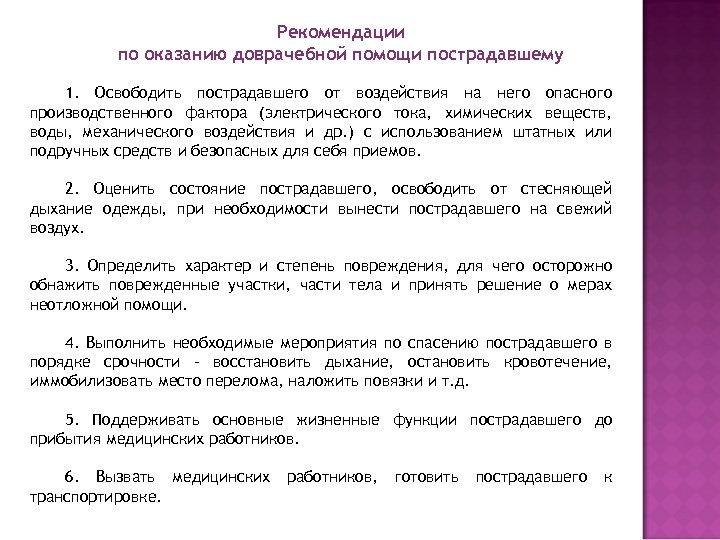 Рекомендации
по оказанию доврачебной помощи пострадавшему

1. Освободить пострадавшего от воздействия на него опасного производственного фактора (электрического тока, химических веществ, воды, механического воздействия и др.) с использованием штатных или подручных средств и безопасных для себя приемов.

2. Оценить состояние пострадавшего, освободить от стесняющей дыхание одежды, при необходимости вынести пострадавшего на свежий воздух.

3. Определить характер и степень повреждения, для чего осторожно обнажить поврежденные участки, части тела и принять решение о мерах неотложной помощи.

4. Выполнить необходимые мероприятия по спасению пострадавшего в порядке срочности - восстановить дыхание, остановить кровотечение, иммобилизовать место перелома, наложить повязки и т.д.

5. Поддерживать основные жизненные функции пострадавшего до прибытия медицинских работников.

6. Вызвать медицинских работников, готовить пострадавшего к транспортировке.